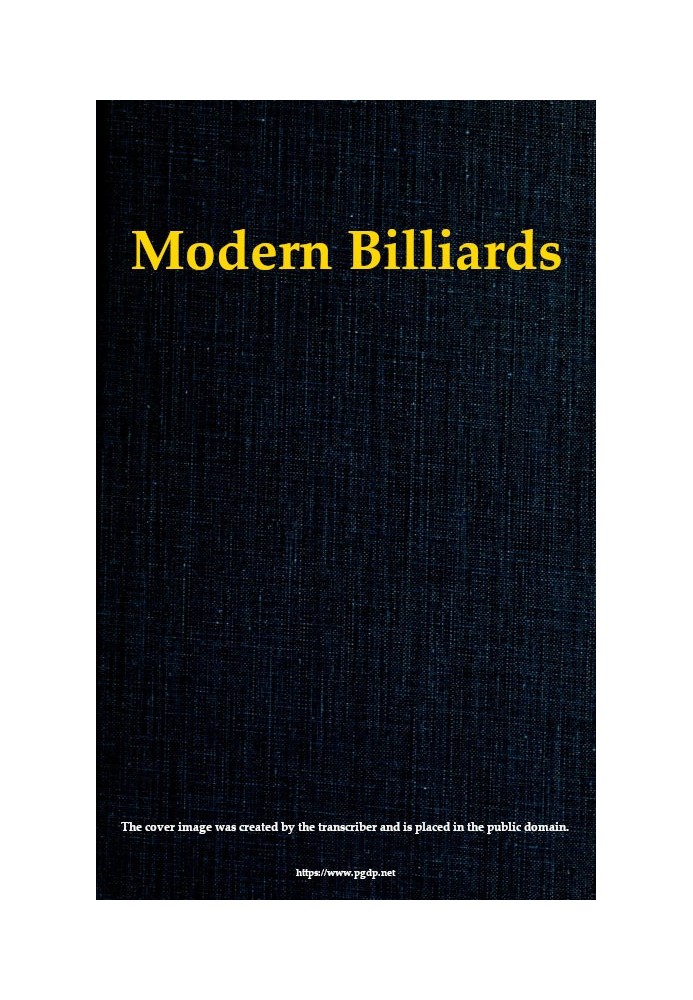 Modern Billiards

The cover image was created by the transcriber and is placed in the public domain.

https://www.pgdp.net